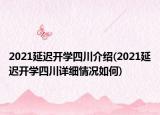 2021延迟开学四川介绍(2021延迟开学四川详细情况如何)